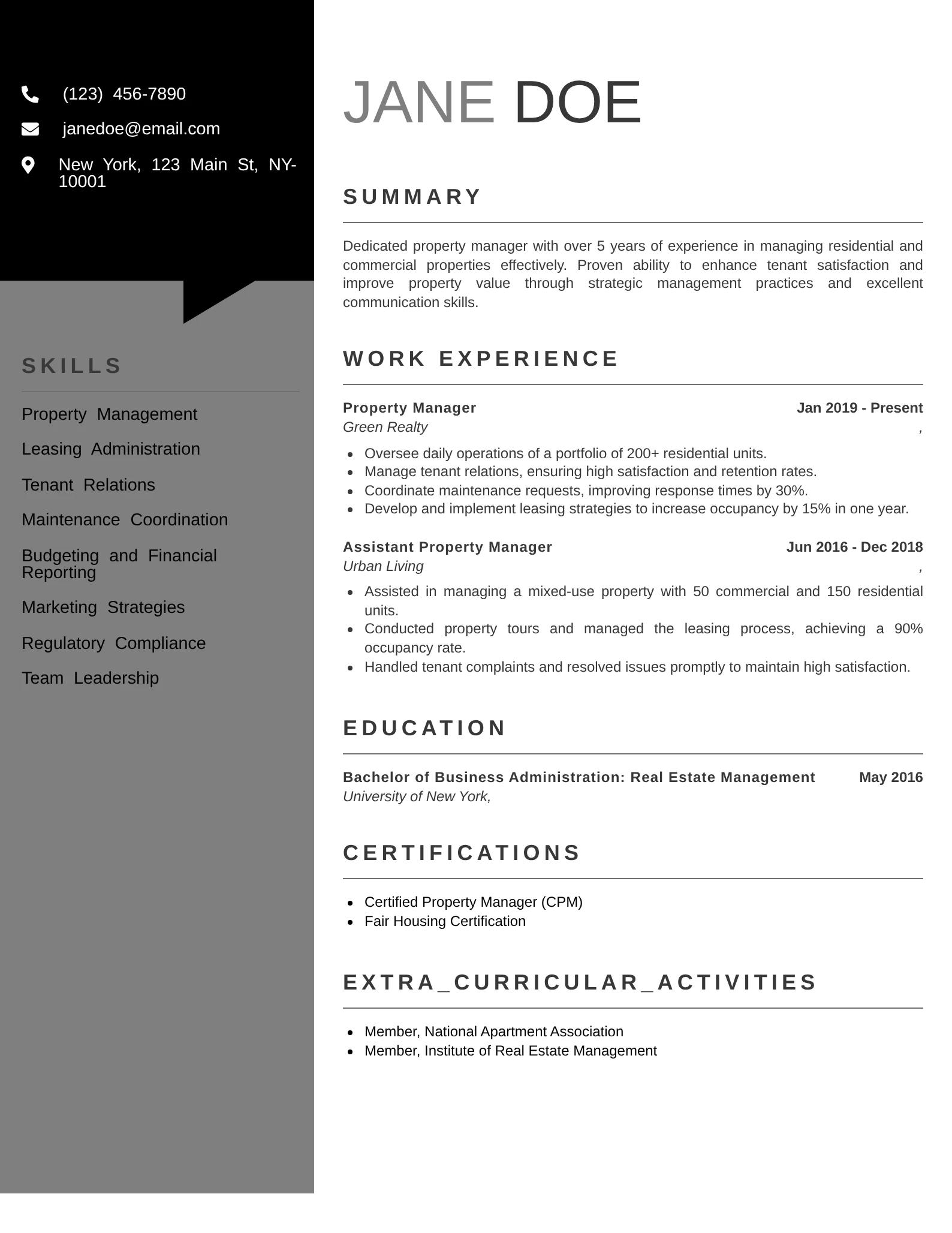 (123) 456-7890

janedoe@email.com

New York, 123 Main St, NY-10001

SKILLS

Property Management

Leasing Administration

Tenant Relations

Maintenance Coordination

Budgeting and Financial Reporting

Marketing Strategies

Regulatory Compliance

Team Leadership

JANE DOE

SUMMARY

Dedicated property manager with over 5 years of experience in managing residential and commercial properties effectively. Proven ability to enhance tenant satisfaction and improve property value through strategic management practices and excellent communication skills.

WORK EXPERIENCE

Property Manager Jan 2019 - Present
Green Realty ,

- Oversee daily operations of a portfolio of 200+ residential units.
- Manage tenant relations, ensuring high satisfaction and retention rates.
- Coordinate maintenance requests, improving response times by 30%.
- Develop and implement leasing strategies to increase occupancy by 15% in one year.

Assistant Property Manager Jun 2016 - Dec 2018
Urban Living ,

- Assisted in managing a mixed-use property with 50 commercial and 150 residential units.
- Conducted property tours and managed the leasing process, achieving a 90% occupancy rate.
- Handled tenant complaints and resolved issues promptly to maintain high satisfaction.

EDUCATION

Bachelor of Business Administration: Real Estate Management May 2016
University of New York,

CERTIFICATIONS

- Certified Property Manager (CPM)
- Fair Housing Certification

EXTRA_CURRICULAR_ACTIVITIES

- Member, National Apartment Association
- Member, Institute of Real Estate Management